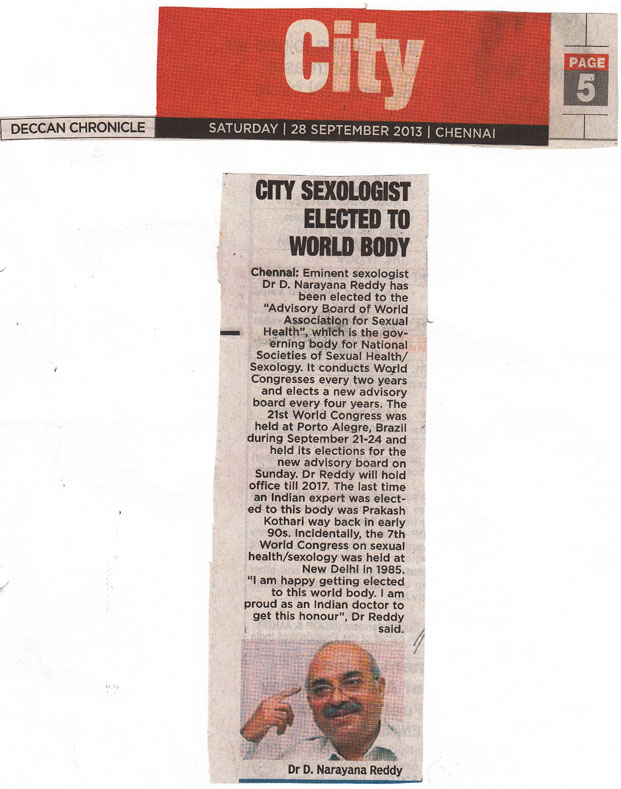 City

PAGE 5

DECCAN CHRONICLE

SATURDAY | 28 SEPTEMBER 2013 | CHENNAI

CITY SEXOLOGIST ELECTED TO WORLD BODY

Chennai: Eminent sexologist Dr D. Narayana Reddy has been elected to the "Advisory Board of World Association for Sexual Health", which is the governing body for National Societies of Sexual Health/ Sexology. It conducts World Congresses every two years and elects a new advisory board every four years. The 21st World Congress was held at Porto Alegre, Brazil during September 21-24 and held its elections for the new advisory board on Sunday. Dr Reddy will hold office till 2017. The last time an Indian expert was elected to this body was Prakash Kothari way back in early 90s. Incidentally, the 7th World Congress on sexual health/sexology was held at New Delhi in 1985. "I am happy getting elected to this world body. I am proud as an Indian doctor to get this honour", Dr Reddy said.

Dr D. Narayana Reddy